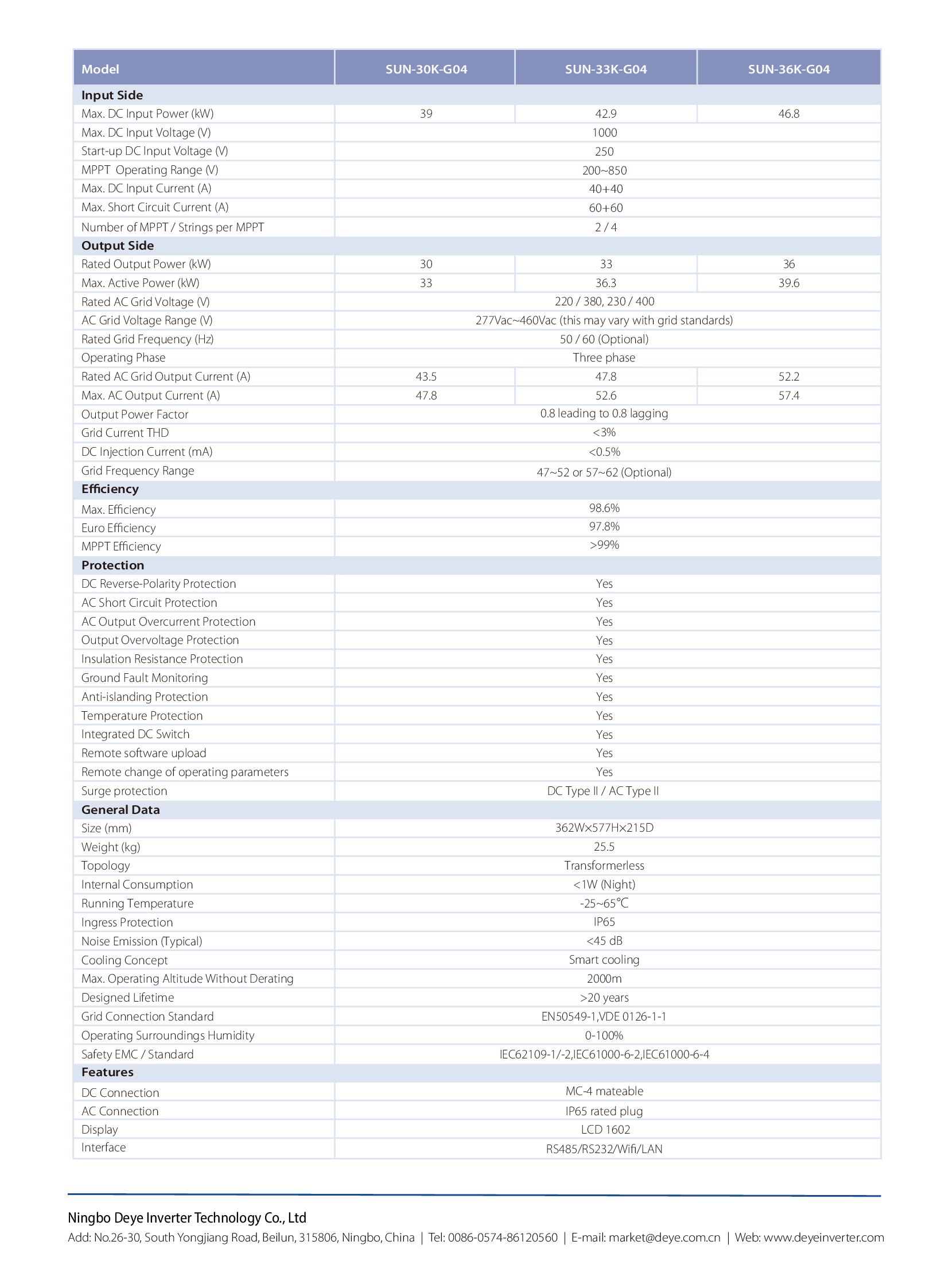 | Model | SUN-30K-G04 | SUN-33K-G04 | SUN-36K-G04 |
|---|---|---|---|
| **Input Side** | | | |
| Max. DC Input Power (kW) | 39 | 42.9 | 46.8 |
| Max. DC Input Voltage (V) | 1000 | | |
| Start-up DC Input Voltage (V) | 250 | | |
| MPPT Operating Range (V) | 200~850 | | |
| Max. DC Input Current (A) | 40+40 | | |
| Max. Short Circuit Current (A) | 60+60 | | |
| Number of MPPT / Strings per MPPT | 2 / 4 | | |
| **Output Side** | | | |
| Rated Output Power (kW) | 30 | 33 | 36 |
| Max. Active Power (kW) | 33 | 36.3 | 39.6 |
| Rated AC Grid Voltage (V) | 220 / 380, 230 / 400 | | |
| AC Grid Voltage Range (V) | 277Vac~460Vac (this may vary with grid standards) | | |
| Rated Grid Frequency (Hz) | 50 / 60 (Optional) | | |
| Operating Phase | Three phase | | |
| Rated AC Grid Output Current (A) | 43.5 | 47.8 | 52.2 |
| Max. AC Output Current (A) | 47.8 | 52.6 | 57.4 |
| Output Power Factor | 0.8 leading to 0.8 lagging | | |
| Grid Current THD | <3% | | |
| DC Injection Current (mA) | <0.5% | | |
| Grid Frequency Range | 47~52 or 57~62 (Optional) | | |
| **Efficiency** | | | |
| Max. Efficiency | 98.6% | | |
| Euro Efficiency | 97.8% | | |
| MPPT Efficiency | >99% | | |
| **Protection** | | | |
| DC Reverse-Polarity Protection | Yes | | |
| AC Short Circuit Protection | Yes | | |
| AC Output Overcurrent Protection | Yes | | |
| Output Overvoltage Protection | Yes | | |
| Insulation Resistance Protection | Yes | | |
| Ground Fault Monitoring | Yes | | |
| Anti-islanding Protection | Yes | | |
| Temperature Protection | Yes | | |
| Integrated DC Switch | Yes | | |
| Remote software upload | Yes | | |
| Remote change of operating parameters | Yes | | |
| Surge protection | DC Type II / AC Type II | | |
| **General Data** | | | |
| Size (mm) | 362W×577H×215D | | |
| Weight (kg) | 25.5 | | |
| Topology | Transformerless | | |
| Internal Consumption | <1W (Night) | | |
| Running Temperature | -25~65℃ | | |
| Ingress Protection | IP65 | | |
| Noise Emission (Typical) | <45 dB | | |
| Cooling Concept | Smart cooling | | |
| Max. Operating Altitude Without Derating | 2000m | | |
| Designed Lifetime | >20 years | | |
| Grid Connection Standard | EN50549-1,VDE 0126-1-1 | | |
| Operating Surroundings Humidity | 0-100% | | |
| Safety EMC / Standard | IEC62109-1/-2,IEC61000-6-2,IEC61000-6-4 | | |
| **Features** | | | |
| DC Connection | MC-4 mateable | | |
| AC Connection | IP65 rated plug | | |
| Display | LCD 1602 | | |
| Interface | RS485/RS232/Wifi/LAN | | |

Ningbo Deye Inverter Technology Co., Ltd
Add: No.26-30, South Yongjiang Road, Beilun, 315806, Ningbo, China | Tel: 0086-0574-86120560 | E-mail: market@deye.com.cn | Web: www.deyeinverter.com